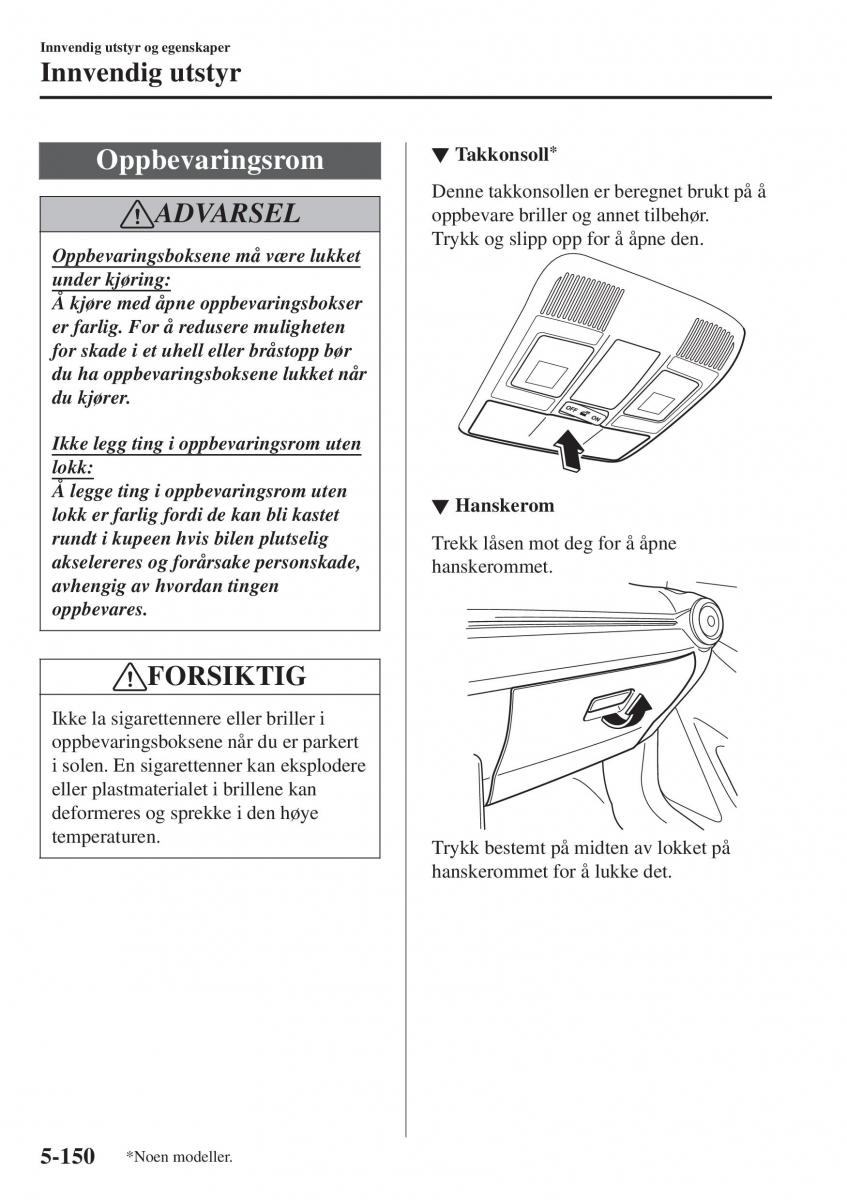 Innvendig utstyr og egenskaper

Innvendig utstyr

Oppbevaringsrom

ADVARSEL

Oppbevaringsboksene må være lukket under kjøring:
Å kjøre med åpne oppbevaringsbokser er farlig. For å redusere muligheten for skade i et uhell eller bråstopp bør du ha oppbevaringsboksene lukket når du kjører.

Ikke legg ting i oppbevaringsrom uten lokk:
Å legge ting i oppbevaringsrom uten lokk er farlig fordi de kan bli kastet rundt i kupeen hvis bilen plutselig akselereres og forårsake personskade, avhengig av hvordan tingen oppbevares.

FORSIKTIG

Ikke la sigarettennere eller briller i oppbevaringsboksene når du er parkert i solen. En sigarettenner kan eksplodere eller plastmaterialet i brillene kan deformeres og sprekke i den høye temperaturen.

▼ Takkonsoll*

Denne takkonsollen er beregnet brukt på å oppbevare briller og annet tilbehør.
Trykk og slipp opp for å åpne den.

OFF ON

▼ Hanskerom

Trekk låsen mot deg for å åpne hanskerommet.

Trykk bestemt på midten av lokket på hanskerommet for å lukke det.

5-150 *Noen modeller.